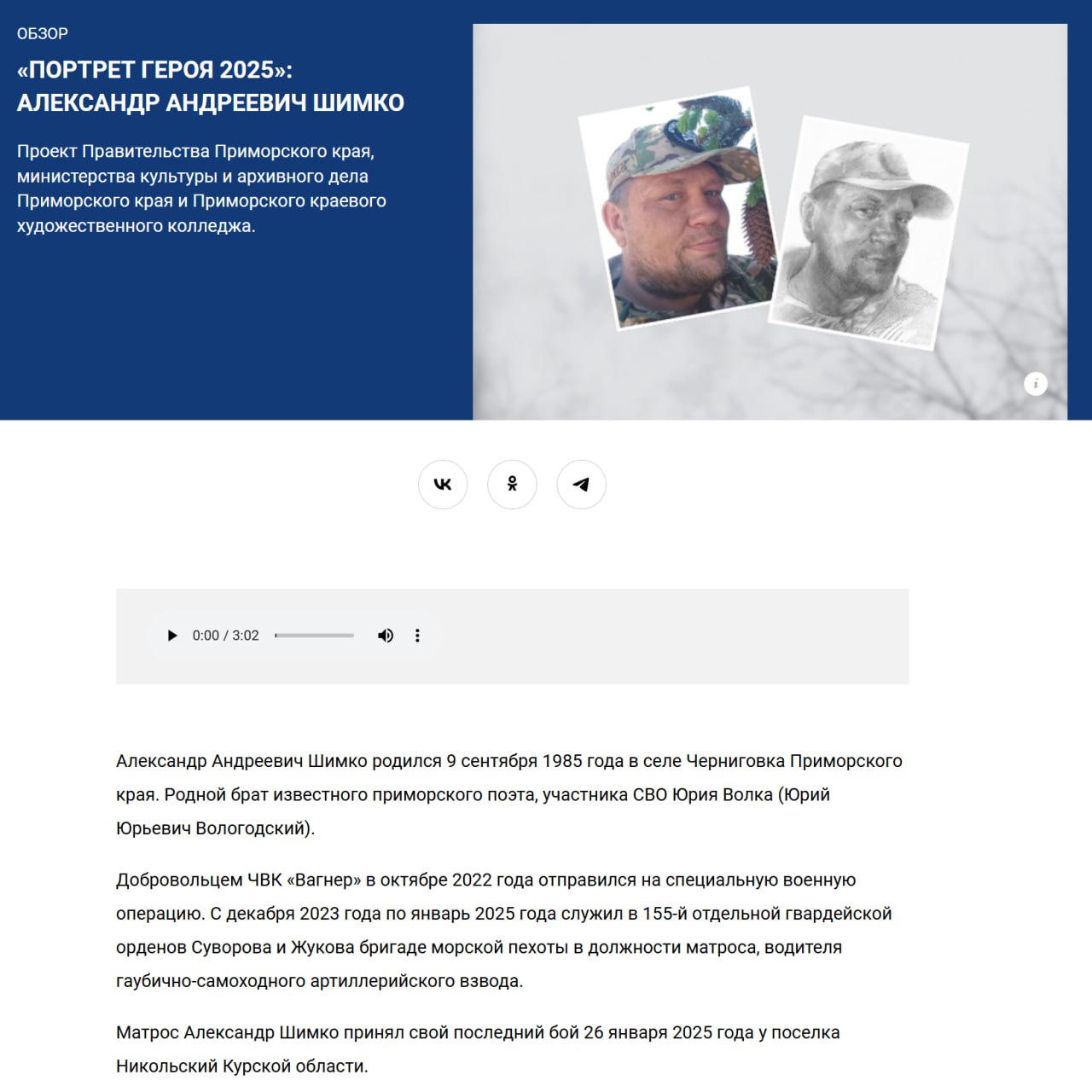 ОБЗОР

«ПОРТРЕТ ГЕРОЯ 2025»: АЛЕКСАНДР АНДРЕЕВИЧ ШИМКО

Проект Правительства Приморского края, министерства культуры и архивного дела Приморского края и Приморского краевого художественного колледжа.

i

0:00 / 3:02

Александр Андреевич Шимко родился 9 сентября 1985 года в селе Черниговка Приморского края. Родной брат известного приморского поэта, участника СВО Юрия Волка (Юрий Юрьевич Вологодский).

Добровольцем ЧВК «Вагнер» в октябре 2022 года отправился на специальную военную операцию. С декабря 2023 года по январь 2025 года служил в 155-й отдельной гвардейской орденов Суворова и Жукова бригаде морской пехоты в должности матроса, водителя гаубично-самоходного артиллерийского взвода.

Матрос Александр Шимко принял свой последний бой 26 января 2025 года у поселка Никольский Курской области.